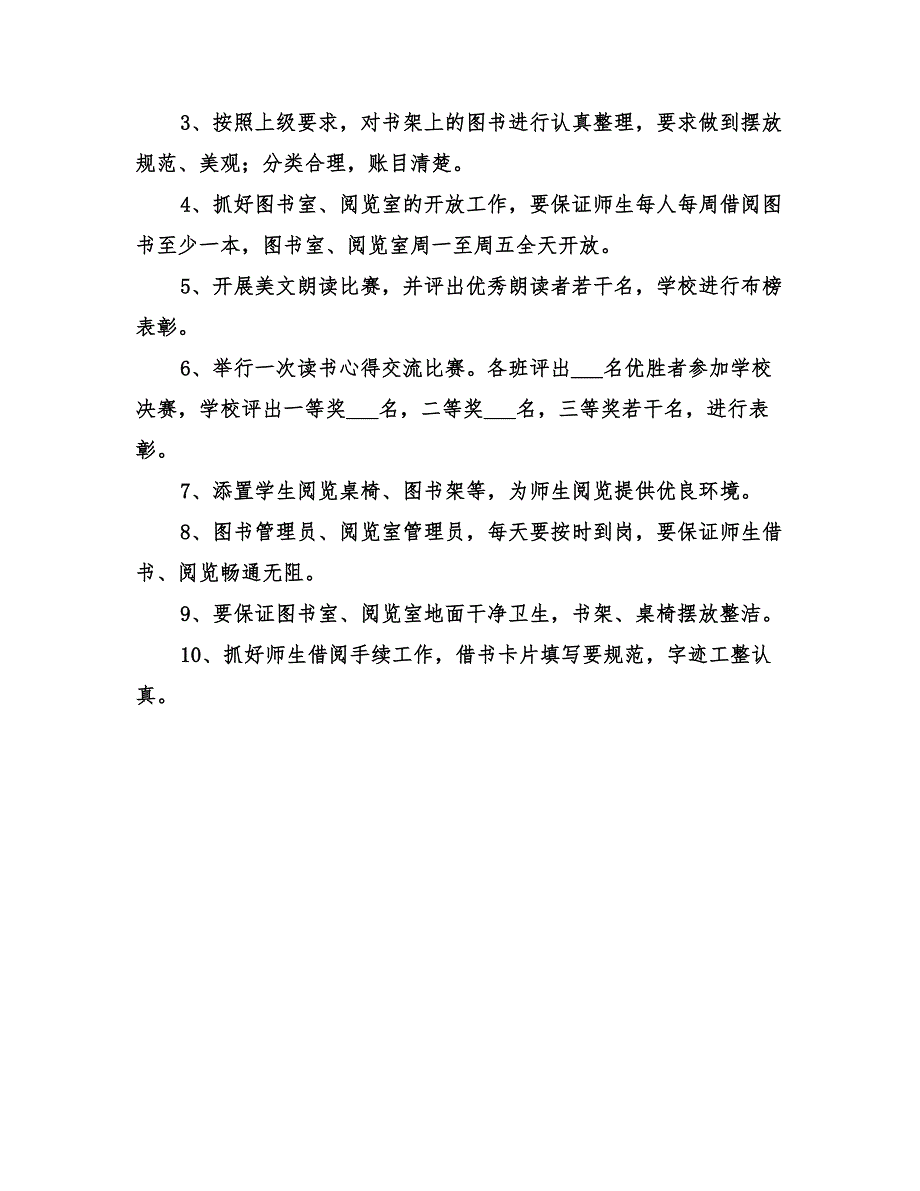 3、按照上级要求，对书架上的图书进行认真整理，要求做到摆放规范、美观；分类合理，账目清楚。

4、抓好图书室、阅览室的开放工作，要保证师生每人每周借阅图书至少一本，图书室、阅览室周一至周五全天开放。

5、开展美文朗读比赛，并评出优秀朗读者若干名，学校进行布榜表彰。

6、举行一次读书心得交流比赛。各班评出___名优胜者参加学校决赛，学校评出一等奖___名，二等奖___名，三等奖若干名，进行表彰。

7、添置学生阅览桌椅、图书架等，为师生阅览提供优良环境。

8、图书管理员、阅览室管理员，每天要按时到岗，要保证师生借书、阅览畅通无阻。

9、要保证图书室、阅览室地面干净卫生，书架、桌椅摆放整洁。

10、抓好师生借阅手续工作，借书卡片填写要规范，字迹工整认真。